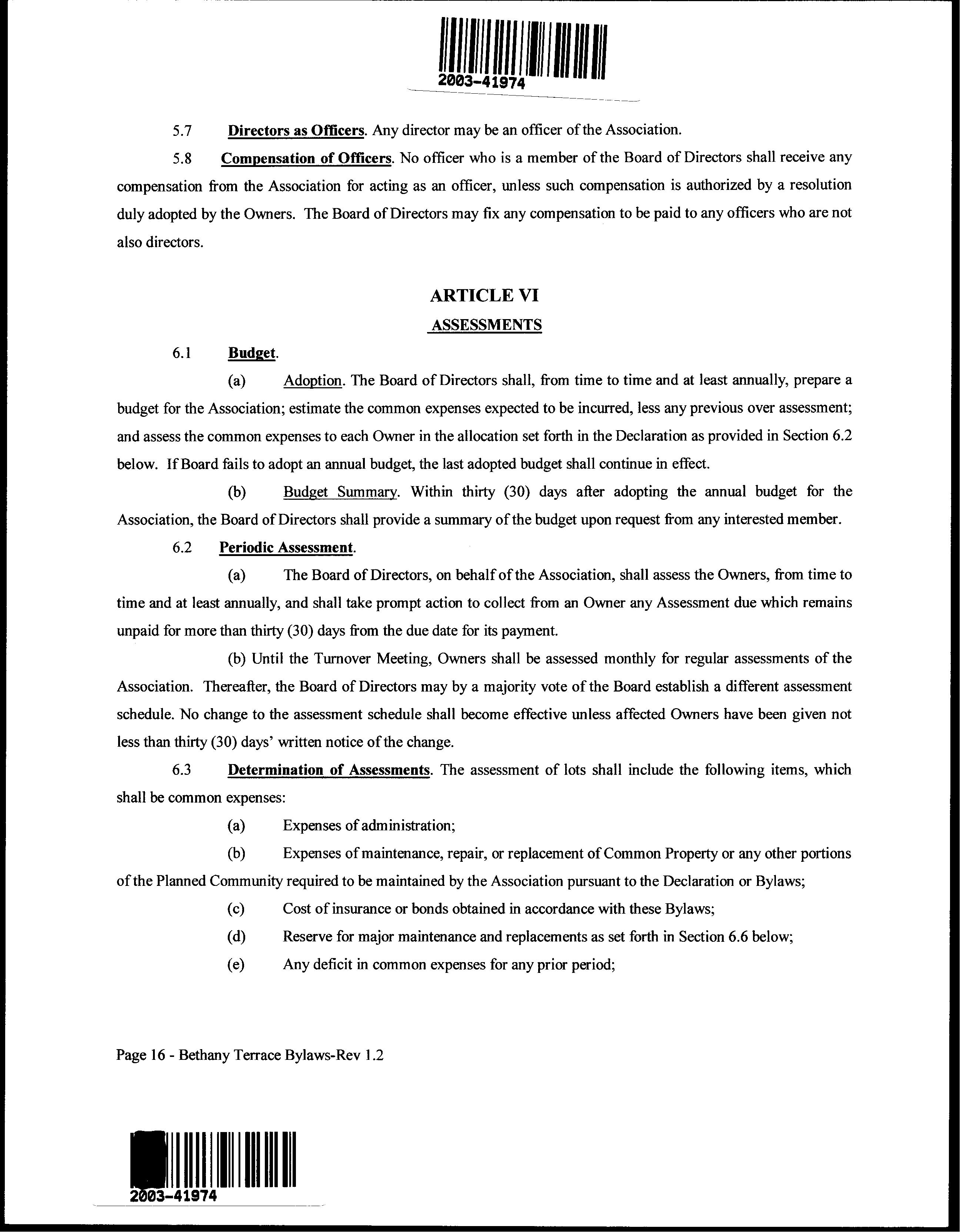 2003-41974

5.7 Directors as Officers. Any director may be an officer of the Association.

5.8 Compensation of Officers. No officer who is a member of the Board of Directors shall receive any compensation from the Association for acting as an officer, unless such compensation is authorized by a resolution duly adopted by the Owners. The Board of Directors may fix any compensation to be paid to any officers who are not also directors.

ARTICLE VI
ASSESSMENTS

6.1 Budget.

(a) Adoption. The Board of Directors shall, from time to time and at least annually, prepare a budget for the Association; estimate the common expenses expected to be incurred, less any previous over assessment; and assess the common expenses to each Owner in the allocation set forth in the Declaration as provided in Section 6.2 below. If Board fails to adopt an annual budget, the last adopted budget shall continue in effect.

(b) Budget Summary. Within thirty (30) days after adopting the annual budget for the Association, the Board of Directors shall provide a summary of the budget upon request from any interested member.

6.2 Periodic Assessment.

(a) The Board of Directors, on behalf of the Association, shall assess the Owners, from time to time and at least annually, and shall take prompt action to collect from an Owner any Assessment due which remains unpaid for more than thirty (30) days from the due date for its payment.

(b) Until the Turnover Meeting, Owners shall be assessed monthly for regular assessments of the Association. Thereafter, the Board of Directors may by a majority vote of the Board establish a different assessment schedule. No change to the assessment schedule shall become effective unless affected Owners have been given not less than thirty (30) days' written notice of the change.

6.3 Determination of Assessments. The assessment of lots shall include the following items, which shall be common expenses:

(a) Expenses of administration;

(b) Expenses of maintenance, repair, or replacement of Common Property or any other portions of the Planned Community required to be maintained by the Association pursuant to the Declaration or Bylaws;

(c) Cost of insurance or bonds obtained in accordance with these Bylaws;

(d) Reserve for major maintenance and replacements as set forth in Section 6.6 below;

(e) Any deficit in common expenses for any prior period;

Page 16 - Bethany Terrace Bylaws-Rev 1.2

2003-41974